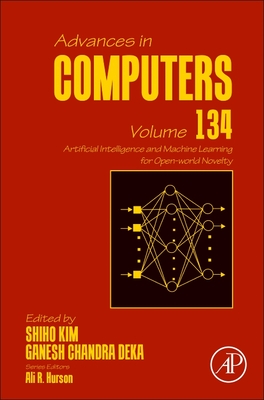 Advances in
COMPUTERS
Volume 134
Artificial Intelligence and Machine Learning for Open-world Novelty

Edited by
SHIHO KIM
GANESH CHANDRA DEKA
Series Editors
Ali R. Hurson

AP